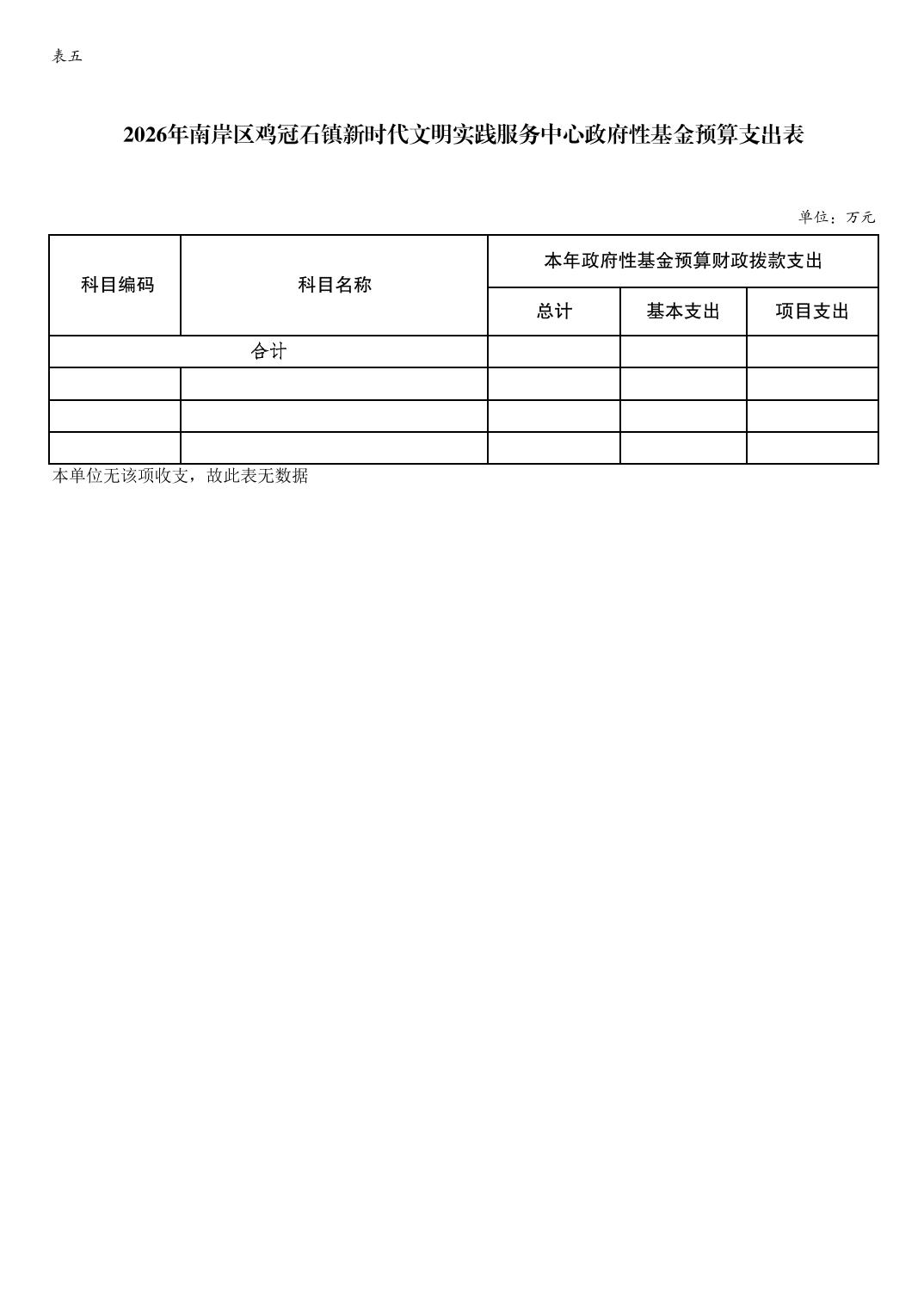 表五

2026年南岸区鸡冠石镇新时代文明实践服务中心政府性基金预算支出表

单位：万元

| 科目编码 | 科目名称 | 本年政府性基金预算财政拨款支出 | | |
|---|---|---|---|---|
| | | 总计 | 基本支出 | 项目支出 |
| 合计 | | | | |
| | | | | |
| | | | | |
| | | | | |

本单位无该项收支，故此表无数据